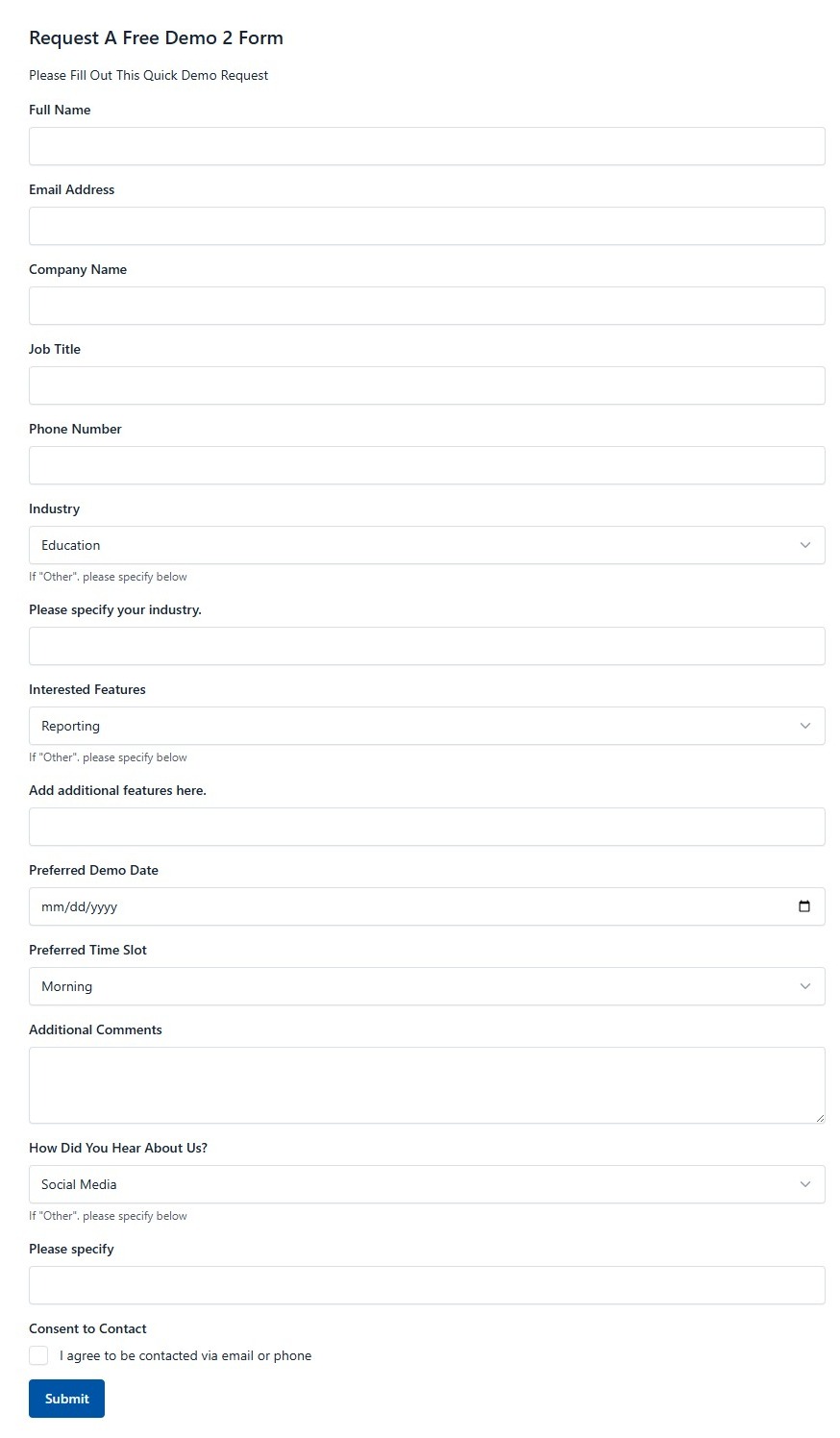 Request A Free Demo 2 Form

Please Fill Out This Quick Demo Request

Full Name

Email Address

Company Name

Job Title

Phone Number

Industry

Education

If "Other". please specify below

Please specify your industry.

Interested Features

Reporting

If "Other". please specify below

Add additional features here.

Preferred Demo Date

mm/dd/yyyy

Preferred Time Slot

Morning

Additional Comments

How Did You Hear About Us?

Social Media

If "Other". please specify below

Please specify

Consent to Contact

I agree to be contacted via email or phone

Submit